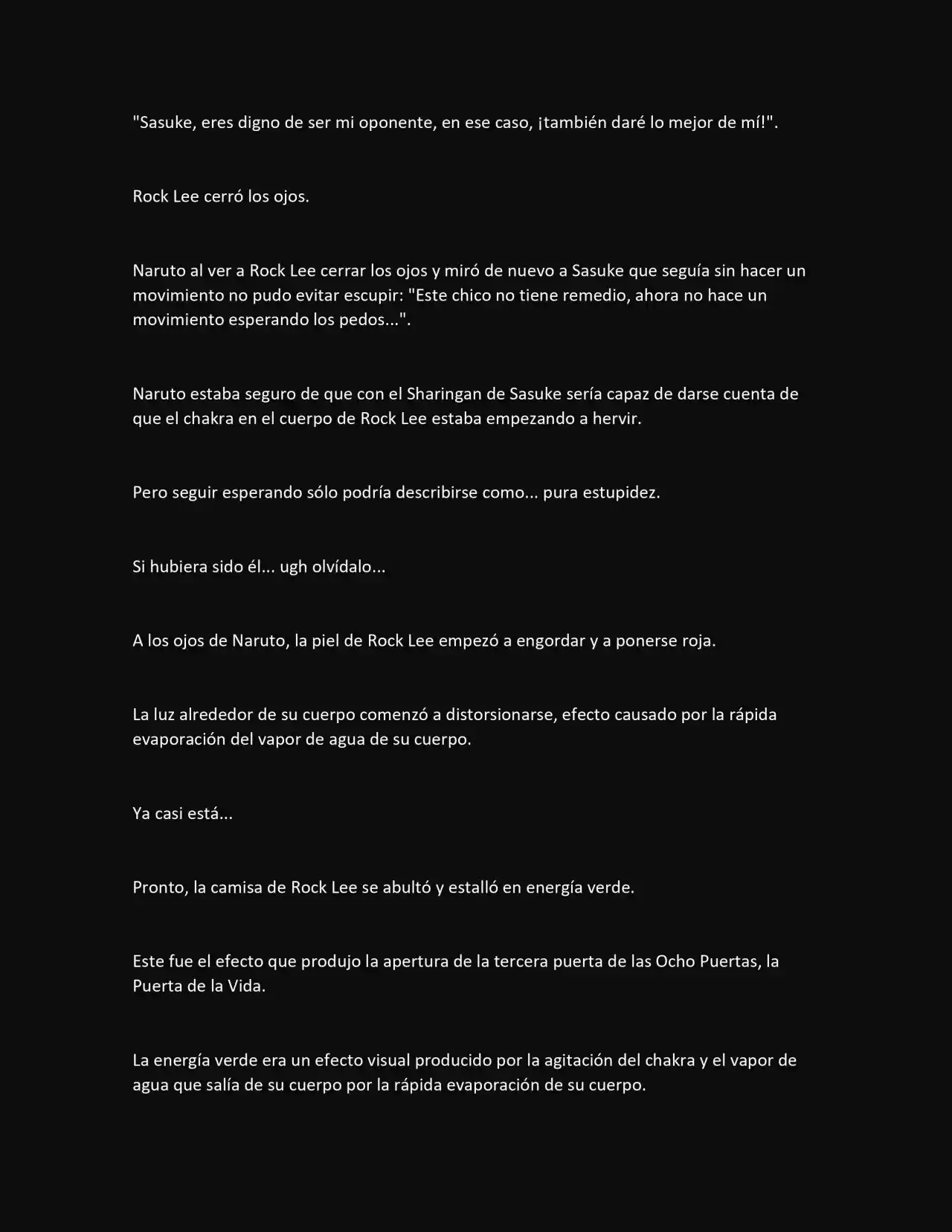 "Sasuke, eres digno de ser mi oponente, en ese caso, ¡también daré lo mejor de mí!".

Rock Lee cerró los ojos.

Naruto al ver a Rock Lee cerrar los ojos y miró de nuevo a Sasuke que seguía sin hacer un movimiento no pudo evitar escupir: "Este chico no tiene remedio, ahora no hace un movimiento esperando los pedos...".

Naruto estaba seguro de que con el Sharingan de Sasuke sería capaz de darse cuenta de que el chakra en el cuerpo de Rock Lee estaba empezando a hervir.

Pero seguir esperando sólo podría describirse como... pura estupidez.

Si hubiera sido él... ugh olvídalo...

A los ojos de Naruto, la piel de Rock Lee empezó a engordar y a ponerse roja.

La luz alrededor de su cuerpo comenzó a distorsionarse, efecto causado por la rápida evaporación del vapor de agua de su cuerpo.

Ya casi está...

Pronto, la camisa de Rock Lee se abultó y estalló en energía verde.

Este fue el efecto que produjo la apertura de la tercera puerta de las Ocho Puertas, la Puerta de la Vida.

La energía verde era un efecto visual producido por la agitación del chakra y el vapor de agua que salía de su cuerpo por la rápida evaporación de su cuerpo.